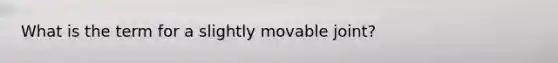 What is the term for a slightly movable joint?